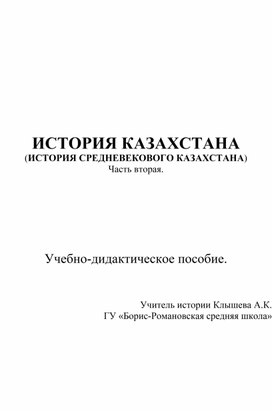 ИСТОРИЯ КАЗАХСТАНА
(ИСТОРИЯ СРЕДНЕВЕКОВОГО КАЗАХСТАНА)
Часть вторая.

Учебно-дидактическое пособие.

Учитель истории Клышева А.К.
ГУ «Борис-Романовская средняя школа»